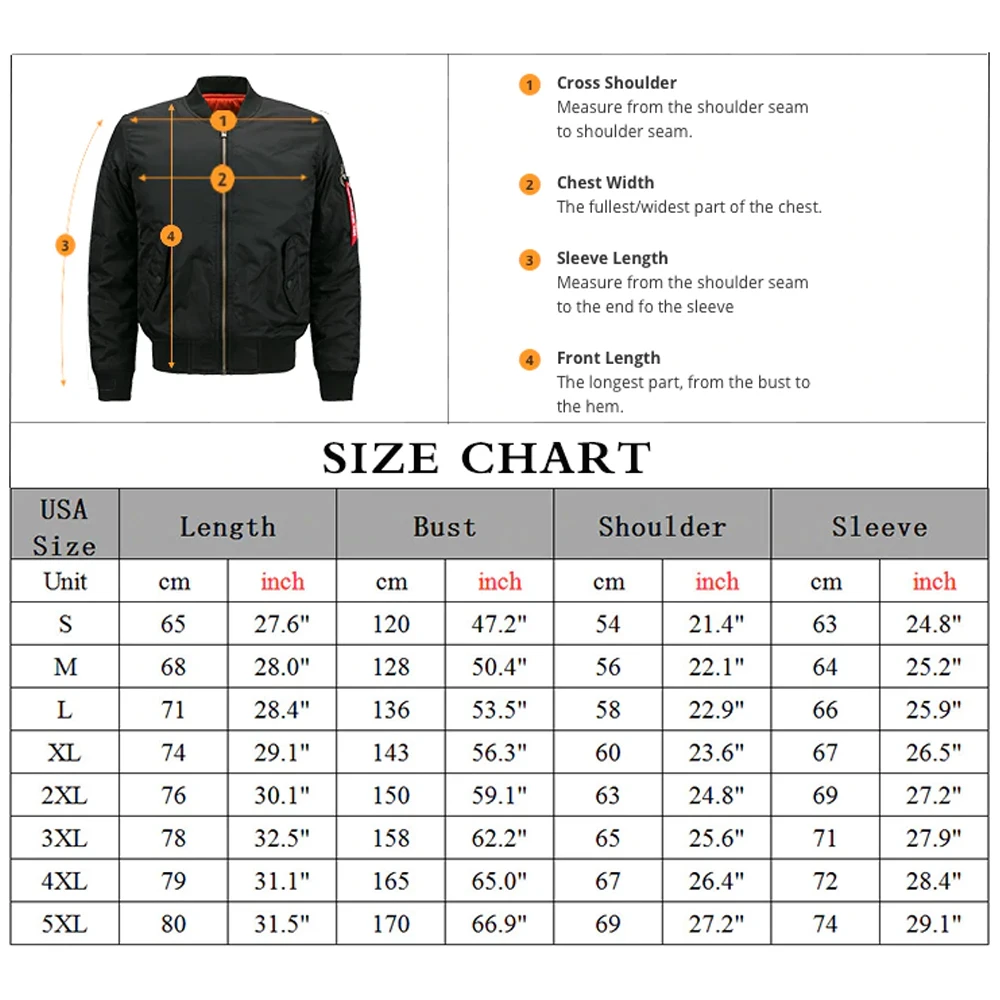 1
2
3
4

1 Cross Shoulder
Measure from the shoulder seam to shoulder seam.

2 Chest Width
The fullest/widest part of the chest.

3 Sleeve Length
Measure from the shoulder seam to the end fo the sleeve

4 Front Length
The longest part, from the bust to the hem.

SIZE CHART

| USA Size | Length | | Bust | | Shoulder | | Sleeve | |
|---|---|---|---|---|---|---|---|---|
| Unit | cm | inch | cm | inch | cm | inch | cm | inch |
| S | 65 | 27.6" | 120 | 47.2" | 54 | 21.4" | 63 | 24.8" |
| M | 68 | 28.0" | 128 | 50.4" | 56 | 22.1" | 64 | 25.2" |
| L | 71 | 28.4" | 136 | 53.5" | 58 | 22.9" | 66 | 25.9" |
| XL | 74 | 29.1" | 143 | 56.3" | 60 | 23.6" | 67 | 26.5" |
| 2XL | 76 | 30.1" | 150 | 59.1" | 63 | 24.8" | 69 | 27.2" |
| 3XL | 78 | 32.5" | 158 | 62.2" | 65 | 25.6" | 71 | 27.9" |
| 4XL | 79 | 31.1" | 165 | 65.0" | 67 | 26.4" | 72 | 28.4" |
| 5XL | 80 | 31.5" | 170 | 66.9" | 69 | 27.2" | 74 | 29.1" |